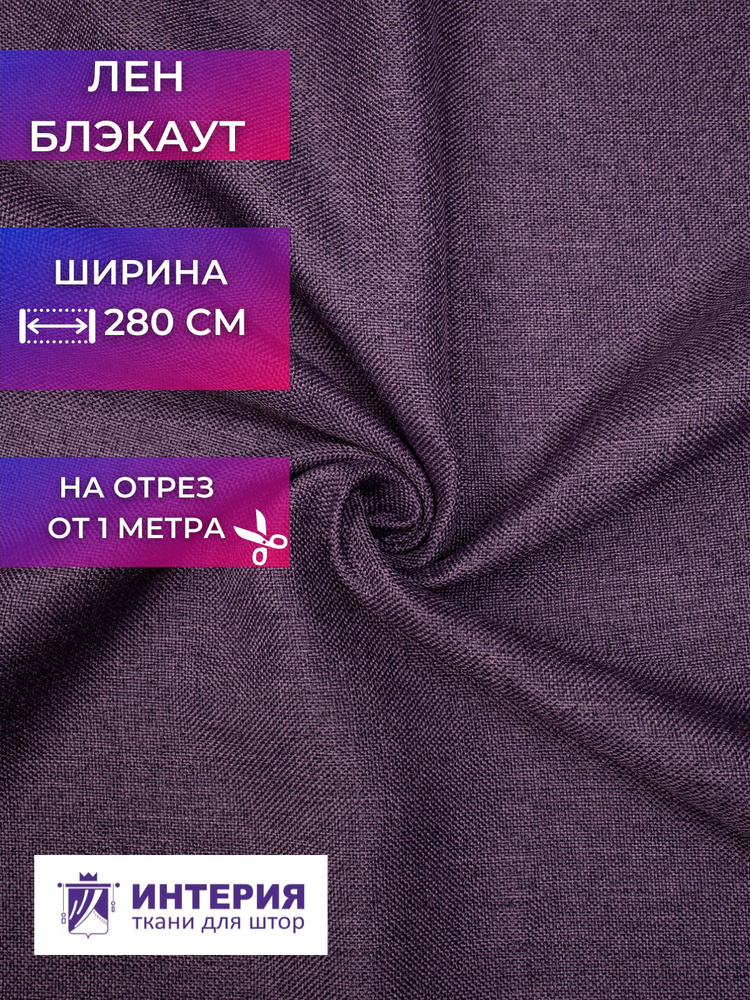 ЛЕН
БЛЭКАУТ

ШИРИНА
280 СМ

НА ОТРЕЗ
ОТ 1 МЕТРА

ИНТЕРИЯ
ткани для штор